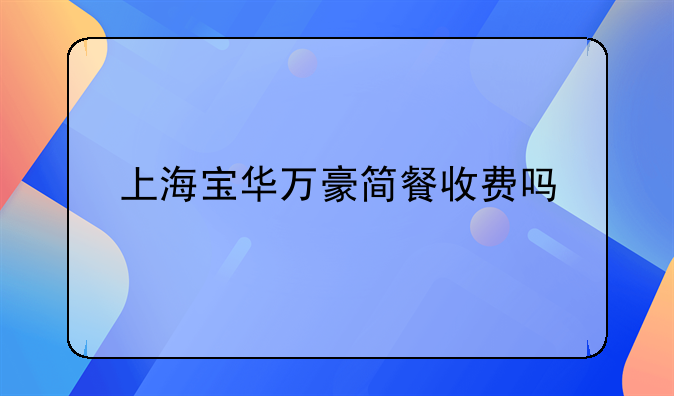 上海宝华万豪简餐收费吗